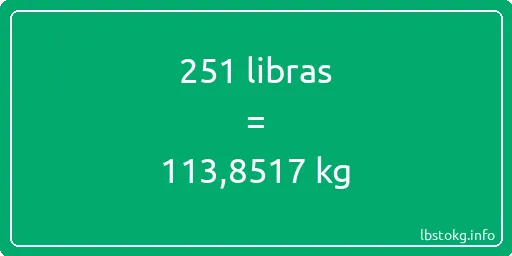 251 libras

=

113,8517 kg

lbstokg.info